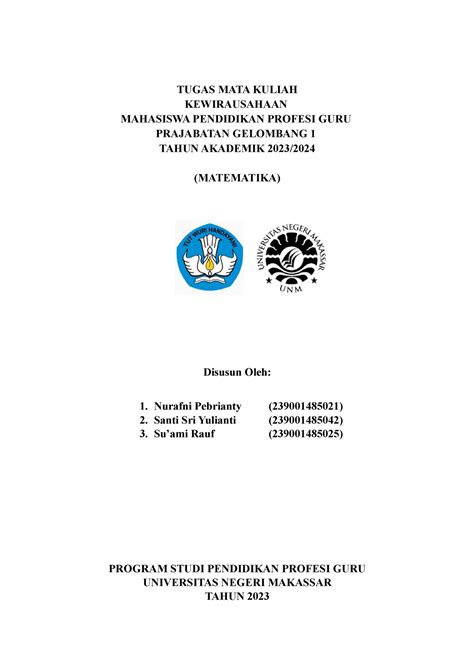 TUGAS MATA KULIAH
KEWIRAUSAHAAN
MAHASISWA PENDIDIKAN PROFESI GURU
PRAJABATAN GELOMBANG 1
TAHUN AKADEMIK 2023/2024

(MATEMATIKA)

TUT WURI HANDAYANI

UNIVERSITAS NEGERI MAKASSAR
UNM

Disusun Oleh:

1. Nurafni Pebrianty (239001485021)
2. Santi Sri Yulianti (239001485042)
3. Su'ami Rauf (239001485025)

PROGRAM STUDI PENDIDIKAN PROFESI GURU
UNIVERSITAS NEGERI MAKASSAR
TAHUN 2023